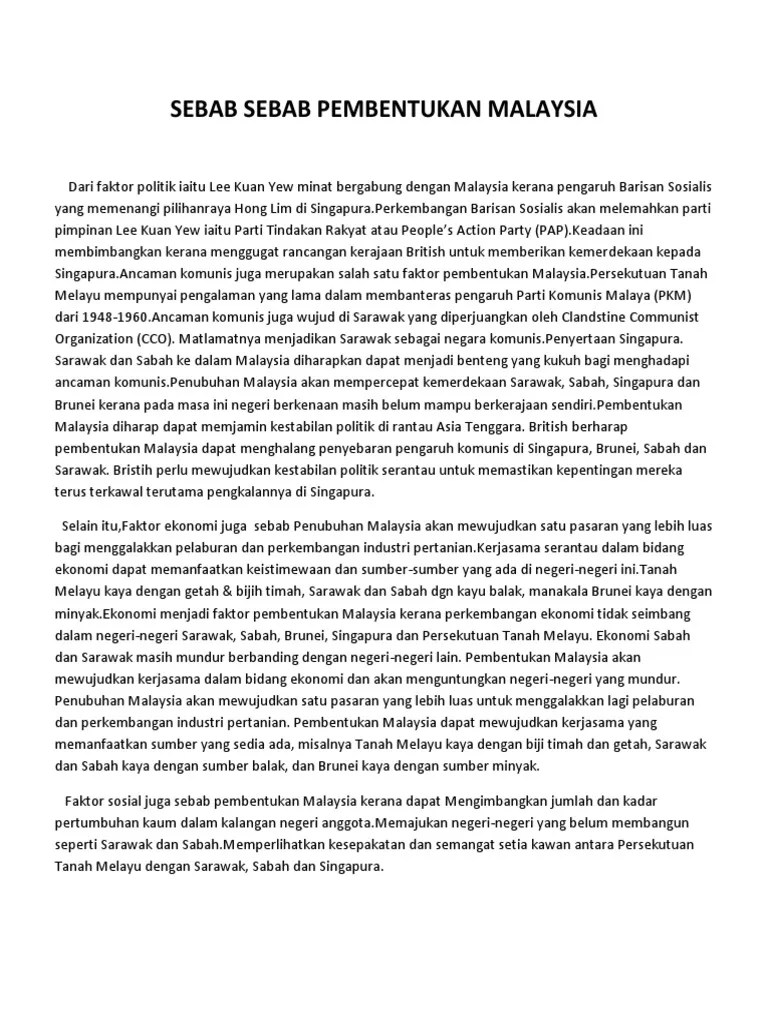 SEBAB SEBAB PEMBENTUKAN MALAYSIA

Dari faktor politik iaitu Lee Kuan Yew minat bergabung dengan Malaysia kerana pengaruh Barisan Sosialis yang memenangi pilihanraya Hong Lim di Singapura.Perkembangan Barisan Sosialis akan melemahkan parti pimpinan Lee Kuan Yew iaitu Parti Tindakan Rakyat atau People's Action Party (PAP).Keadaan ini membimbangkan kerana menggugat rancangan kerajaan British untuk memberikan kemerdekaan kepada Singapura.Ancaman komunis juga merupakan salah satu faktor pembentukan Malaysia.Persekutuan Tanah Melayu mempunyai pengalaman yang lama dalam membanteras pengaruh Parti Komunis Malaya (PKM) dari 1948-1960.Ancaman komunis juga wujud di Sarawak yang diperjuangkan oleh Clandstine Communist Organization (CCO). Matlamatnya menjadikan Sarawak sebagai negara komunis.Penyertaan Singapura. Sarawak dan Sabah ke dalam Malaysia diharapkan dapat menjadi benteng yang kukuh bagi menghadapi ancaman komunis.Penubuhan Malaysia akan mempercepat kemerdekaan Sarawak, Sabah, Singapura dan Brunei kerana pada masa ini negeri berkenaan masih belum mampu berkerajaan sendiri.Pembentukan Malaysia diharap dapat memjamin kestabilan politik di rantau Asia Tenggara. British berharap pembentukan Malaysia dapat menghalang penyebaran pengaruh komunis di Singapura, Brunei, Sabah dan Sarawak. Bristih perlu mewujudkan kestabilan politik serantau untuk memastikan kepentingan mereka terus terkawal terutama pengkalannya di Singapura.

Selain itu,Faktor ekonomi juga sebab Penubuhan Malaysia akan mewujudkan satu pasaran yang lebih luas bagi menggalakkan pelaburan dan perkembangan industri pertanian.Kerjasama serantau dalam bidang ekonomi dapat memanfaatkan keistimewaan dan sumber-sumber yang ada di negeri-negeri ini.Tanah Melayu kaya dengan getah & bijih timah, Sarawak dan Sabah dgn kayu balak, manakala Brunei kaya dengan minyak.Ekonomi menjadi faktor pembentukan Malaysia kerana perkembangan ekonomi tidak seimbang dalam negeri-negeri Sarawak, Sabah, Brunei, Singapura dan Persekutuan Tanah Melayu. Ekonomi Sabah dan Sarawak masih mundur berbanding dengan negeri-negeri lain. Pembentukan Malaysia akan mewujudkan kerjasama dalam bidang ekonomi dan akan menguntungkan negeri-negeri yang mundur. Penubuhan Malaysia akan mewujudkan satu pasaran yang lebih luas untuk menggalakkan lagi pelaburan dan perkembangan industri pertanian. Pembentukan Malaysia dapat mewujudkan kerjasama yang memanfaatkan sumber yang sedia ada, misalnya Tanah Melayu kaya dengan biji timah dan getah, Sarawak dan Sabah kaya dengan sumber balak, dan Brunei kaya dengan sumber minyak.

Faktor sosial juga sebab pembentukan Malaysia kerana dapat Mengimbangkan jumlah dan kadar pertumbuhan kaum dalam kalangan negeri anggota.Memajukan negeri-negeri yang belum membangun seperti Sarawak dan Sabah.Memperlihatkan kesepakatan dan semangat setia kawan antara Persekutuan Tanah Melayu dengan Sarawak, Sabah dan Singapura.